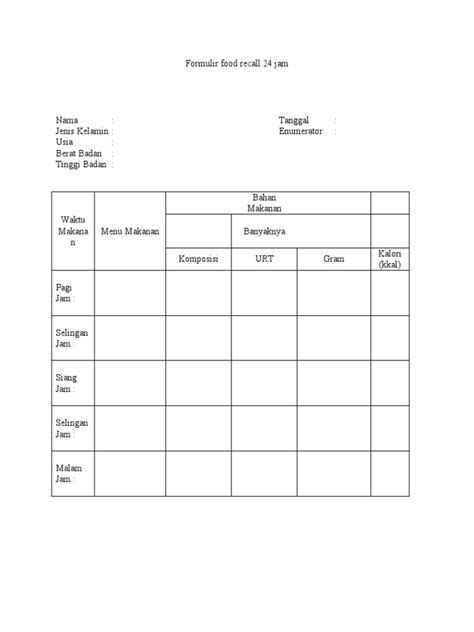 Formulir food recall 24 jam

Nama :
Jenis Kelamin :
Usia :
Berat Badan :
Tinggi Badan :

Tanggal :
Enumerator :

| Waktu Makanan | Menu Makanan | Bahan Makanan | | | |
|---|---|---|---|---|---|
| | | | Banyaknya | | |
| | | Komposisi | URT | Gram | Kalori (kkal) |
| Pagi Jam : | | | | | |
| Selingan Jam : | | | | | |
| Siang Jam : | | | | | |
| Selingan Jam : | | | | | |
| Malam Jam : | | | | | |